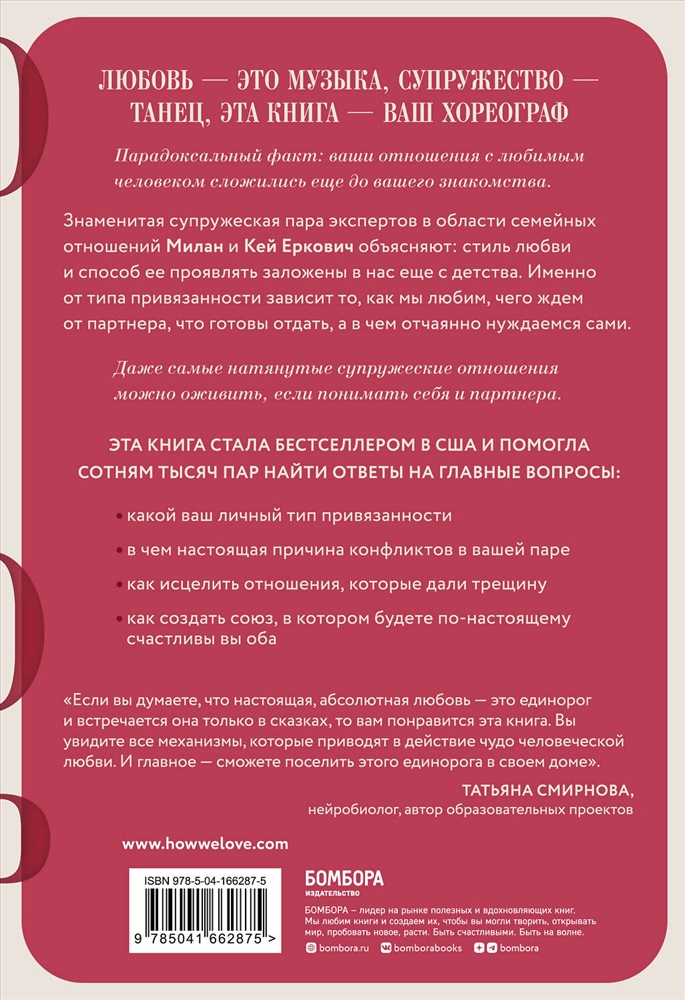 ЛЮБОВЬ — ЭТО МУЗЫКА, СУПРУЖЕСТВО — ТАНЕЦ, ЭТА КНИГА — ВАШ ХОРЕОГРАФ

Парадоксальный факт: ваши отношения с любимым человеком сложились еще до вашего знакомства.

Знаменитая супружеская пара экспертов в области семейных отношений Милан и Кей Еркович объясняют: стиль любви и способ ее проявлять заложены в нас еще с детства. Именно от типа привязанности зависит то, как мы любим, чего ждем от партнера, что готовы отдать, а в чем отчаянно нуждаемся сами.

Даже самые натянутые супружеские отношения можно оживить, если понимать себя и партнера.

ЭТА КНИГА СТАЛА БЕСТСЕЛЛЕРОМ В США И ПОМОГЛА СОТНЯМ ТЫСЯЧ ПАР НАЙТИ ОТВЕТЫ НА ГЛАВНЫЕ ВОПРОСЫ:

• какой ваш личный тип привязанности
• в чем настоящая причина конфликтов в вашей паре
• как исцелить отношения, которые дали трещину
• как создать союз, в котором будете по-настоящему счастливы вы оба

«Если вы думаете, что настоящая, абсолютная любовь — это единорог и встречается она только в сказках, то вам понравится эта книга. Вы увидите все механизмы, которые приводят в действие чудо человеческой любви. И главное — сможете поселить этого единорога в своем доме».

ТАТЬЯНА СМИРНОВА,
нейробиолог, автор образовательных проектов

www.howwelove.com

ISBN 978-5-04-166287-5

9 785041 662875 >

БОМБОРА
ИЗДАТЕЛЬСТВО

БОМБОРА – лидер на рынке полезных и вдохновляющих книг. Мы любим книги и создаем их, чтобы вы могли творить, открывать мир, пробовать новое, расти. Быть счастливыми. Быть на волне.

bombora.ru bomborabooks bombora